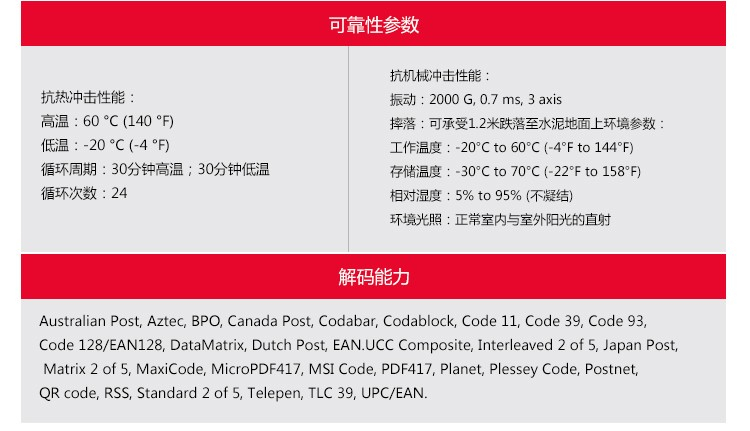 可靠性参数

抗热冲击性能：
高温：60 °C (140 °F)
低温：-20 °C (-4 °F)
循环周期：30分钟高温；30分钟低温
循环次数：24

抗机械冲击性能：
振动：2000 G, 0.7 ms, 3 axis
摔落：可承受1.2米跌落至水泥地面上环境参数：
工作温度：-20°C to 60°C (-4°F to 144°F)
存储温度：-30°C to 70°C (-22°F to 158°F)
相对湿度：5% to 95% (不凝结)
环境光照：正常室内与室外阳光的直射

解码能力

Australian Post, Aztec, BPO, Canada Post, Codabar, Codablock, Code 11, Code 39, Code 93, Code 128/EAN128, DataMatrix, Dutch Post, EAN.UCC Composite, Interleaved 2 of 5, Japan Post, Matrix 2 of 5, MaxiCode, MicroPDF417, MSI Code, PDF417, Planet, Plessey Code, Postnet, QR code, RSS, Standard 2 of 5, Telepen, TLC 39, UPC/EAN.